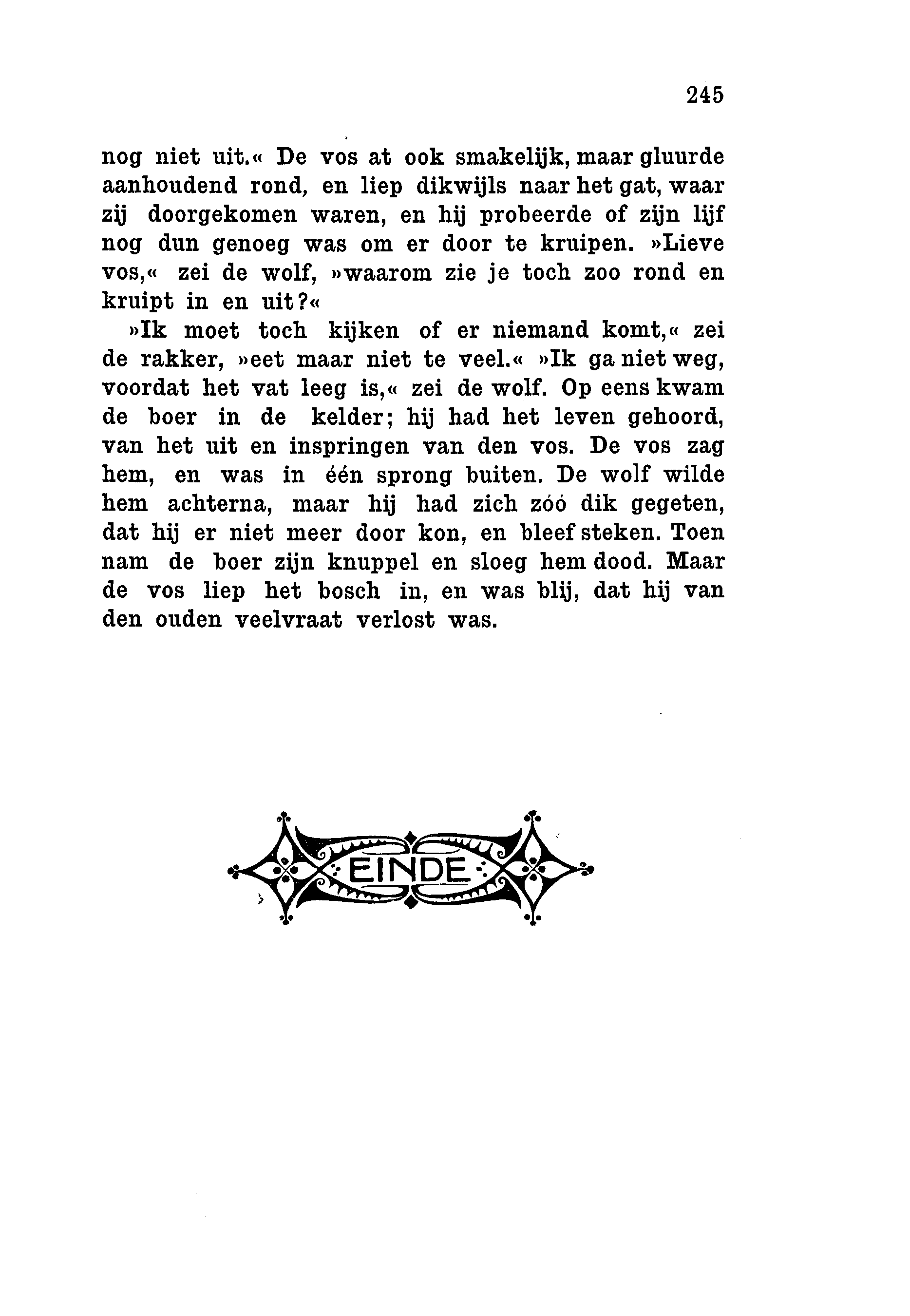 245

nog niet uit.« De vos at ook smakelijk, maar gluurde aanhoudend rond, en liep dikwijls naar het gat, waar zij doorgekomen waren, en hij probeerde of zijn lijf nog dun genoeg was om er door te kruipen. »Lieve vos,« zei de wolf, »waarom zie je toch zoo rond en kruipt in en uit?«

»Ik moet toch kijken of er niemand komt,« zei de rakker, »eet maar niet te veel.« »Ik ga niet weg, voordat het vat leeg is,« zei de wolf. Op eens kwam de boer in de kelder; hij had het leven gehoord, van het uit en inspringen van den vos. De vos zag hem, en was in één sprong buiten. De wolf wilde hem achterna, maar hij had zich zóó dik gegeten, dat hij er niet meer door kon, en bleef steken. Toen nam de boer zijn knuppel en sloeg hem dood. Maar de vos liep het bosch in, en was blij, dat hij van den ouden veelvraat verlost was.

EINDE